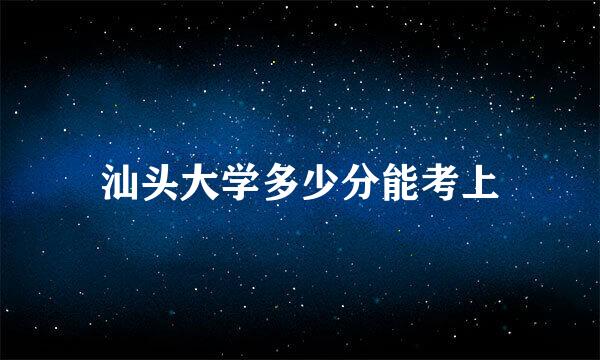 汕头大学多少分能考上